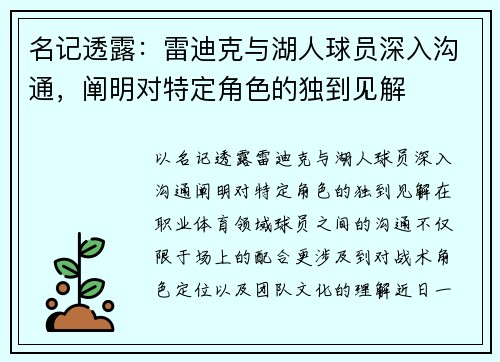 名记透露：雷迪克与湖人球员深入沟通，阐明对特定角色的独到见解

以名记透露雷迪克与湖人球员深入沟通阐明对特定角色的独到见解在职业体育领域球员之间的沟通不仅限于场上的配合更涉及到对战术角色定位以及团队文化的理解近日一